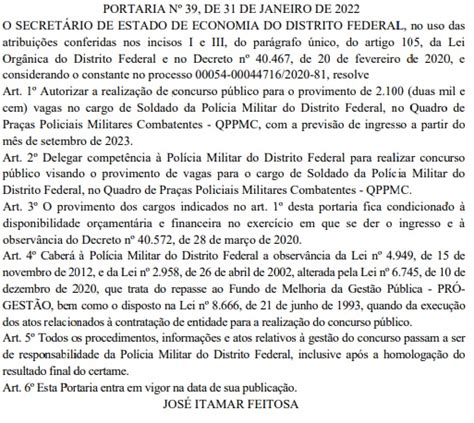 PORTARIA Nº 39, DE 31 DE JANEIRO DE 2022

O SECRETÁRIO DE ESTADO DE ECONOMIA DO DISTRITO FEDERAL, no uso das atribuições conferidas nos incisos I e III, do parágrafo único, do artigo 105, da Lei Orgânica do Distrito Federal e no Decreto nº 40.467, de 20 de fevereiro de 2020, e considerando o constante no processo 00054-00044716/2020-81, resolve

Art. 1º Autorizar a realização de concurso público para o provimento de 2.100 (duas mil e cem) vagas no cargo de Soldado da Polícia Militar do Distrito Federal, no Quadro de Praças Policiais Militares Combatentes - QPPMC, com a previsão de ingresso a partir do mês de setembro de 2023.

Art. 2º Delegar competência à Polícia Militar do Distrito Federal para realizar concurso público visando o provimento de vagas para o cargo de Soldado da Polícia Militar do Distrito Federal, no Quadro de Praças Policiais Militares Combatentes - QPPMC.

Art. 3º O provimento dos cargos indicados no art. 1º desta portaria fica condicionado à disponibilidade orçamentária e financeira no exercício em que se der o ingresso e à observância do Decreto nº 40.572, de 28 de março de 2020.

Art. 4º Caberá à Polícia Militar do Distrito Federal a observância da Lei nº 4.949, de 15 de novembro de 2012, e da Lei nº 2.958, de 26 de abril de 2002, alterada pela Lei nº 6.745, de 10 de dezembro de 2020, que trata do repasse ao Fundo de Melhoria da Gestão Pública - PRÓ-GESTÃO, bem como o disposto na Lei nº 8.666, de 21 de junho de 1993, quando da execução dos atos relacionados à contratação de entidade para a realização do concurso público.

Art. 5º Todos os procedimentos, informações e atos relativos à gestão do concurso passam a ser de responsabilidade da Polícia Militar do Distrito Federal, inclusive após a homologação do resultado final do certame.

Art. 6º Esta Portaria entra em vigor na data de sua publicação.

JOSÉ ITAMAR FEITOSA